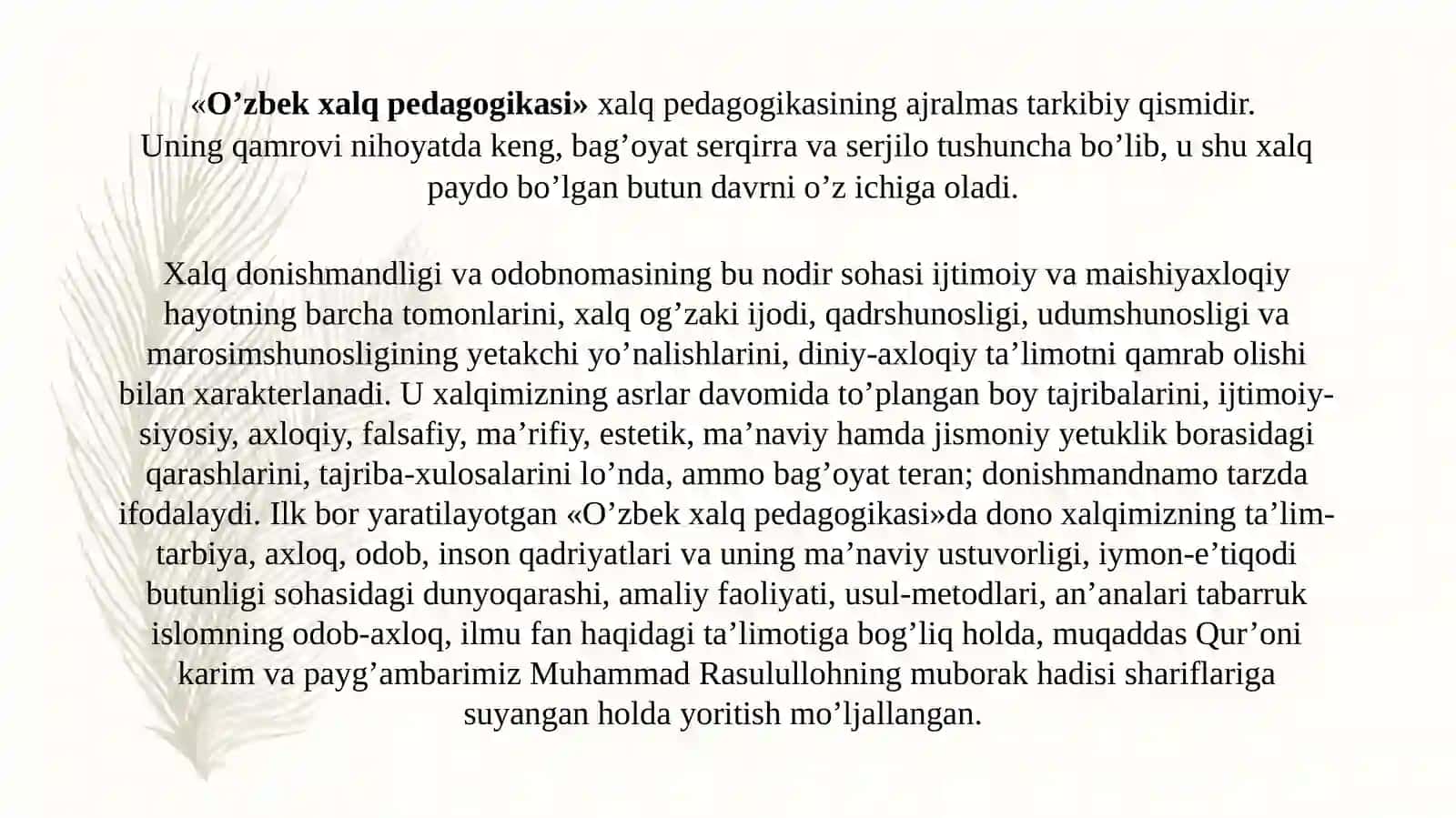 «O’zbek xalq pedagogikasi» xalq pedagogikasining ajralmas tarkibiy qismidir. Uning qamrovi nihoyatda keng, bag’oyat serqirra va serjilo tushuncha bo’lib, u shu xalq paydo bo’lgan butun davrni o’z ichiga oladi.

Xalq donishmandligi va odobnomasining bu nodir sohasi ijtimoiy va maishiyaxloqiy hayotning barcha tomonlarini, xalq og’zaki ijodi, qadrshunosligi, udumshunosligi va marosimshunosligining yetakchi yo’nalishlarini, diniy-axloqiy ta’limotni qamrab olishi bilan xarakterlanadi. U xalqimizning asrlar davomida to’plangan boy tajribalarini, ijtimoiy-siyosiy, axloqiy, falsafiy, ma’rifiy, estetik, ma’naviy hamda jismoniy yetuklik borasidagi qarashlarini, tajriba-xulosalarini lo’nda, ammo bag’oyat teran; donishmandnamo tarzda ifodalaydi. Ilk bor yaratilayotgan «O’zbek xalq pedagogikasi»da dono xalqimizning ta’lim-tarbiya, axloq, odob, inson qadriyatlari va uning ma’naviy ustuvorligi, iymon-e’tiqodi butunligi sohasidagi dunyoqarashi, amaliy faoliyati, usul-metodlari, an’analari tabarruk islomning odob-axloq, ilmu fan haqidagi ta’limotiga bog’liq holda, muqaddas Qur’oni karim va payg’ambarimiz Muhammad Rasulullohning muborak hadisi shariflariga suyangan holda yoritish mo’ljallangan.